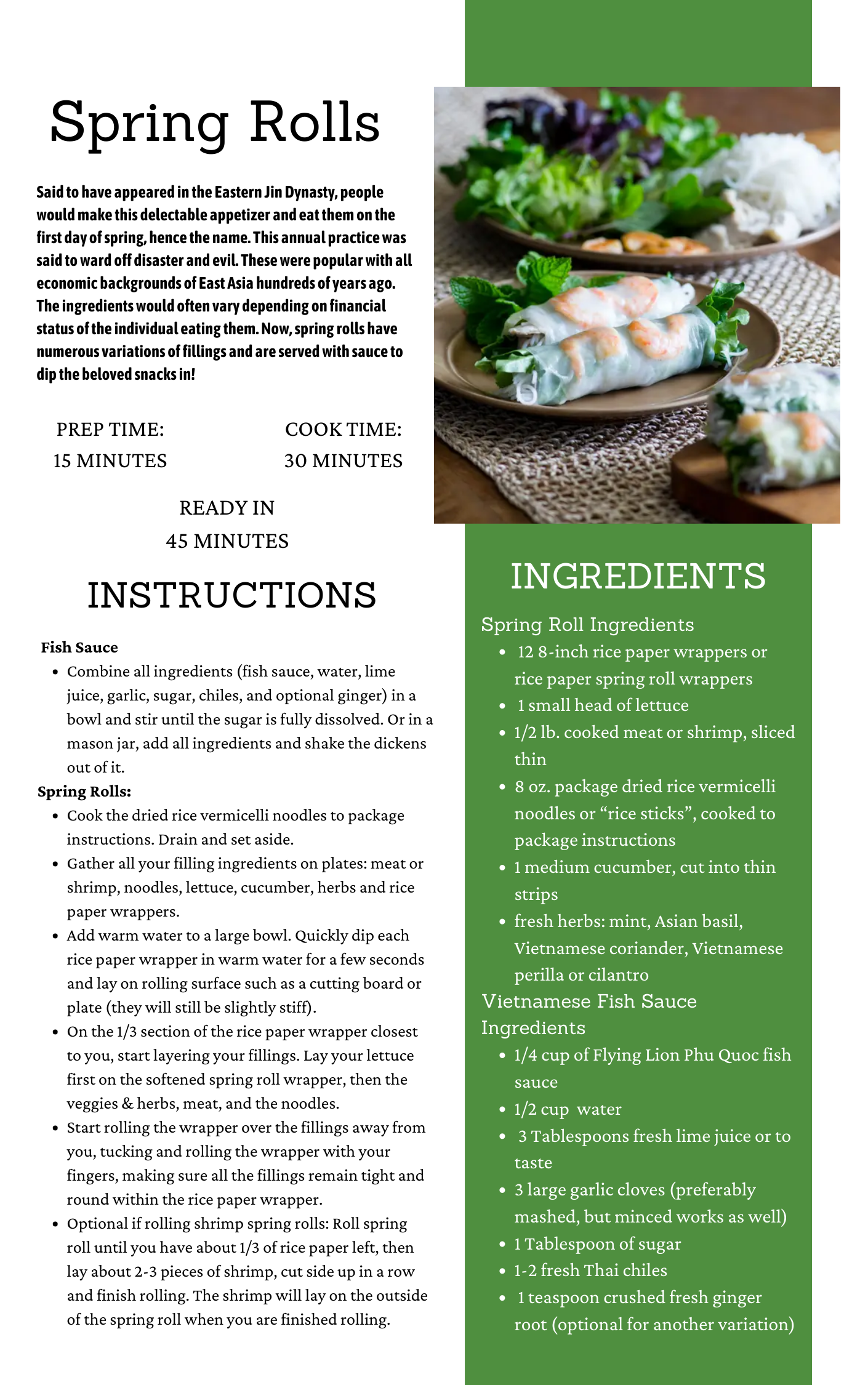 Spring Rolls

Said to have appeared in the Eastern Jin Dynasty, people would make this delectable appetizer and eat them on the first day of spring, hence the name. This annual practice was said to ward off disaster and evil. These were popular with all economic backgrounds of East Asia hundreds of years ago. The ingredients would often vary depending on financial status of the individual eating them. Now, spring rolls have numerous variations of fillings and are served with sauce to dip the beloved snacks in!

PREP TIME:
15 MINUTES

COOK TIME:
30 MINUTES

READY IN
45 MINUTES

INSTRUCTIONS

Fish Sauce
- Combine all ingredients (fish sauce, water, lime juice, garlic, sugar, chiles, and optional ginger) in a bowl and stir until the sugar is fully dissolved. Or in a mason jar, add all ingredients and shake the dickens out of it.

Spring Rolls:
- Cook the dried rice vermicelli noodles to package instructions. Drain and set aside.
- Gather all your filling ingredients on plates: meat or shrimp, noodles, lettuce, cucumber, herbs and rice paper wrappers.
- Add warm water to a large bowl. Quickly dip each rice paper wrapper in warm water for a few seconds and lay on rolling surface such as a cutting board or plate (they will still be slightly stiff).
- On the 1/3 section of the rice paper wrapper closest to you, start layering your fillings. Lay your lettuce first on the softened spring roll wrapper, then the veggies & herbs, meat, and the noodles.
- Start rolling the wrapper over the fillings away from you, tucking and rolling the wrapper with your fingers, making sure all the fillings remain tight and round within the rice paper wrapper.
- Optional if rolling shrimp spring rolls: Roll spring roll until you have about 1/3 of rice paper left, then lay about 2-3 pieces of shrimp, cut side up in a row and finish rolling. The shrimp will lay on the outside of the spring roll when you are finished rolling.

INGREDIENTS

Spring Roll Ingredients
- 12 8-inch rice paper wrappers or rice paper spring roll wrappers
- 1 small head of lettuce
- 1/2 lb. cooked meat or shrimp, sliced thin
- 8 oz. package dried rice vermicelli noodles or “rice sticks”, cooked to package instructions
- 1 medium cucumber, cut into thin strips
- fresh herbs: mint, Asian basil, Vietnamese coriander, Vietnamese perilla or cilantro

Vietnamese Fish Sauce Ingredients
- 1/4 cup of Flying Lion Phu Quoc fish sauce
- 1/2 cup water
- 3 Tablespoons fresh lime juice or to taste
- 3 large garlic cloves (preferably mashed, but minced works as well)
- 1 Tablespoon of sugar
- 1-2 fresh Thai chiles
- 1 teaspoon crushed fresh ginger root (optional for another variation)